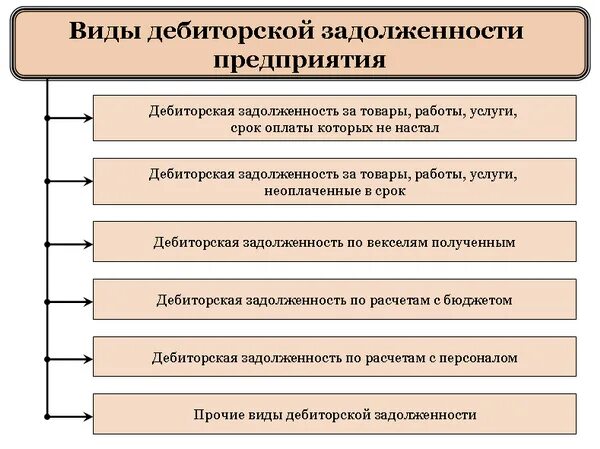 Виды дебиторской задолженности предприятия

Дебиторская задолженность за товары, работы, услуги, срок оплаты которых не настал

Дебиторская задолженность за товары, работы, услуги, неоплаченные в срок

Дебиторская задолженность по векселям полученным

Дебиторская задолженность по расчетам с бюджетом

Дебиторская задолженность по расчетам с персоналом

Прочие виды дебиторской задолженности